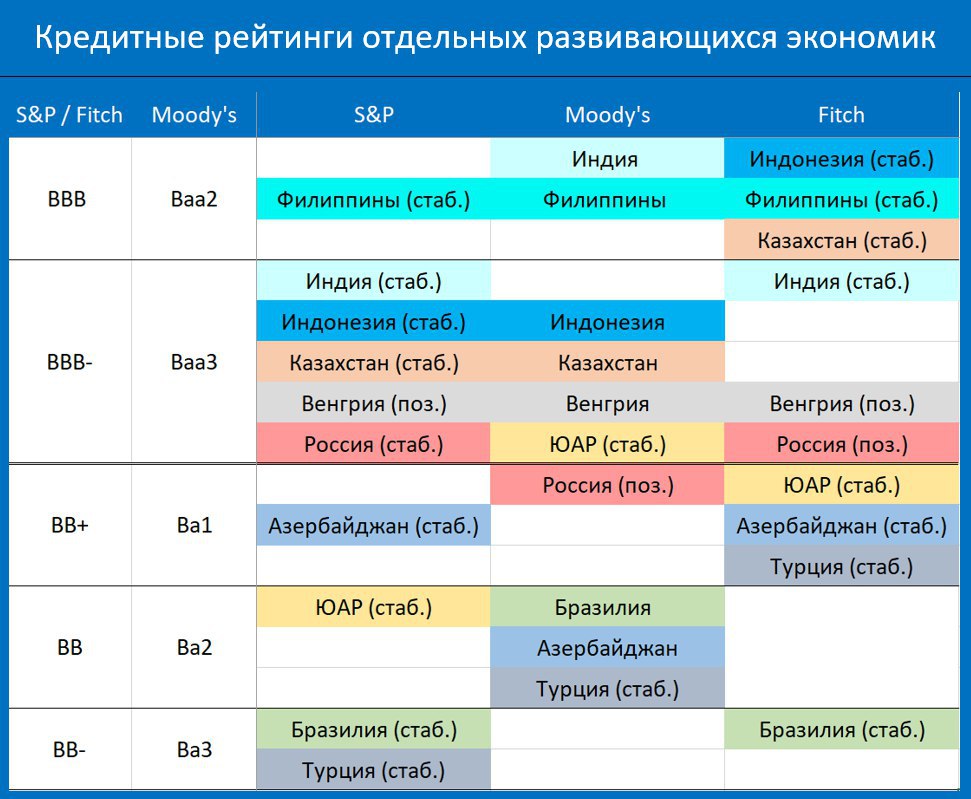 Кредитные рейтинги отдельных развивающихся экономик

| S&P / Fitch | Moody's | S&P | Moody's | Fitch |
|---|---|---|---|---|
| BBB | Baa2 | | Индия | Индонезия (стаб.) |
| | | Филиппины (стаб.) | Филиппины | Филиппины (стаб.) |
| | | | | Казахстан (стаб.) |
| BBB- | Baa3 | Индия (стаб.) | | Индия (стаб.) |
| | | Индонезия (стаб.) | Индонезия | |
| | | Казахстан (стаб.) | Казахстан | |
| | | Венгрия (поз.) | Венгрия | Венгрия (поз.) |
| | | Россия (стаб.) | ЮАР (стаб.) | Россия (поз.) |
| BB+ | Ba1 | | Россия (поз.) | ЮАР (стаб.) |
| | | Азербайджан (стаб.) | | Азербайджан (стаб.) |
| | | | | Турция (стаб.) |
| BB | Ba2 | ЮАР (стаб.) | Бразилия | |
| | | | Азербайджан | |
| | | | Турция (стаб.) | |
| BB- | Ba3 | Бразилия (стаб.) | | Бразилия (стаб.) |
| | | Турция (стаб.) | | |